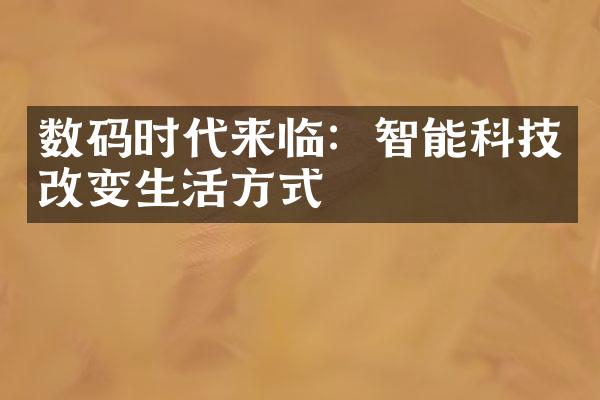 数码时代来临：智能科技改变生活方式